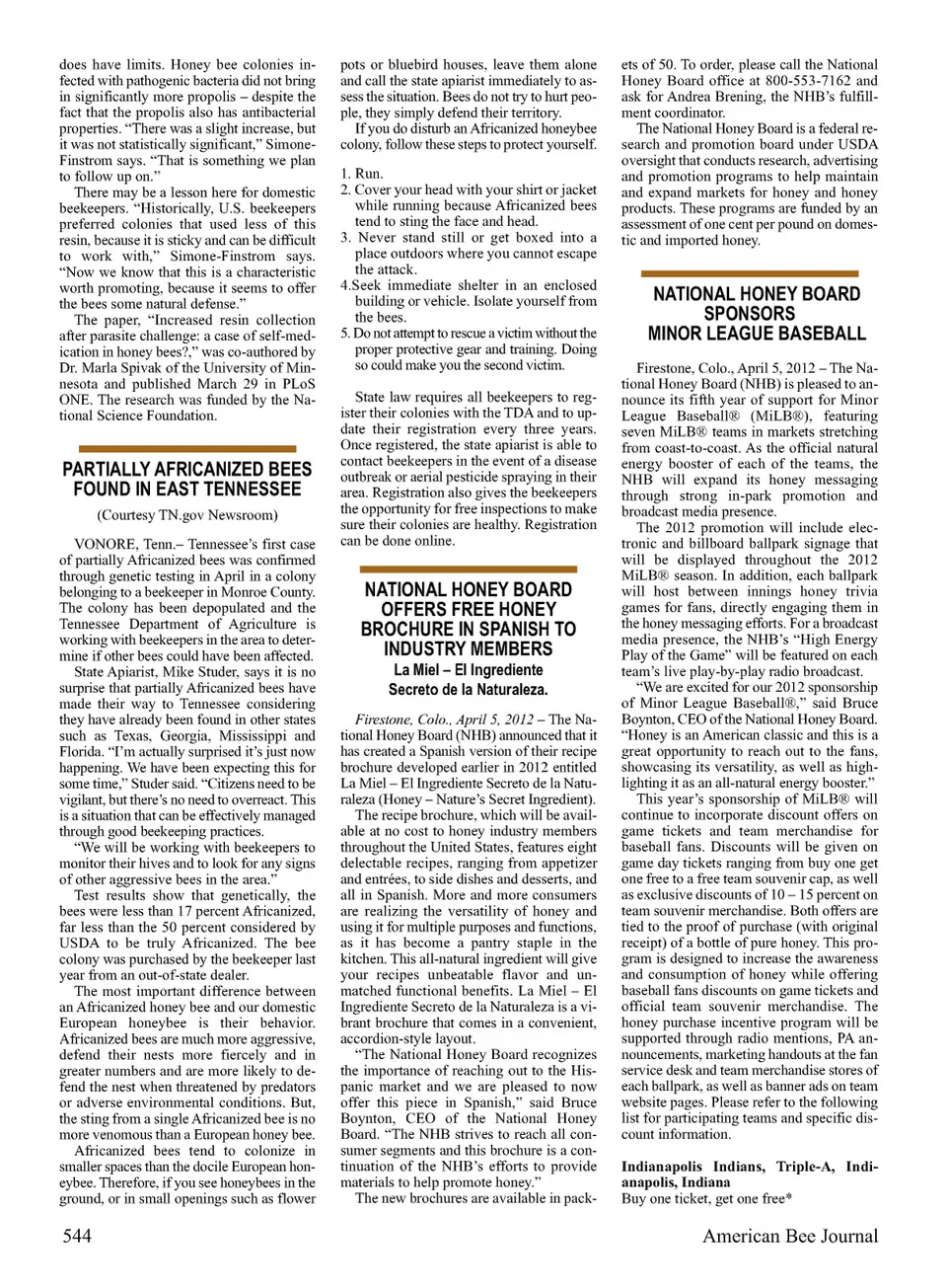 does have limits. Honey bee colonies infected with pathogenic bacteria did not bring in significantly more propolis – despite the fact that the propolis also has antibacterial properties. "There was a slight increase, but it was not statistically significant," Simone-Finstrom says. "That is something we plan to follow up on."

There may be a lesson here for domestic beekeepers. "Historically, U.S. beekeepers preferred colonies that used less of this resin, because it is sticky and can be difficult to work with," Simone-Finstrom says. "Now we know that this is a characteristic worth promoting, because it seems to offer the bees some natural defense."

The paper, "Increased resin collection after parasite challenge: a case of self-medication in honey bees?," was co-authored by Dr. Marla Spivak of the University of Minnesota and published March 29 in PLoS ONE. The research was funded by the National Science Foundation.

PARTIALLY AFRICANIZED BEES FOUND IN EAST TENNESSEE

(Courtesy TN.gov Newsroom)

VONORE, Tenn.– Tennessee's first case of partially Africanized bees was confirmed through genetic testing in April in a colony belonging to a beekeeper in Monroe County. The colony has been depopulated and the Tennessee Department of Agriculture is working with beekeepers in the area to determine if other bees could have been affected.

State Apiarist, Mike Studer, says it is no surprise that partially Africanized bees have made their way to Tennessee considering they have already been found in other states such as Texas, Georgia, Mississippi and Florida. "I'm actually surprised it's just now happening. We have been expecting this for some time," Studer said. "Citizens need to be vigilant, but there's no need to overreact. This is a situation that can be effectively managed through good beekeeping practices.

"We will be working with beekeepers to monitor their hives and to look for any signs of other aggressive bees in the area."

Test results show that genetically, the bees were less than 17 percent Africanized, far less than the 50 percent considered by USDA to be truly Africanized. The bee colony was purchased by the beekeeper last year from an out-of-state dealer.

The most important difference between an Africanized honey bee and our domestic European honeybee is their behavior. Africanized bees are much more aggressive, defend their nests more fiercely and in greater numbers and are more likely to defend the nest when threatened by predators or adverse environmental conditions. But, the sting from a single Africanized bee is no more venomous than a European honey bee.

Africanized bees tend to colonize in smaller spaces than the docile European honeybee. Therefore, if you see honeybees in the ground, or in small openings such as flower pots or bluebird houses, leave them alone and call the state apiarist immediately to assess the situation. Bees do not try to hurt people, they simply defend their territory.

If you do disturb an Africanized honeybee colony, follow these steps to protect yourself.

1. Run.
2. Cover your head with your shirt or jacket while running because Africanized bees tend to sting the face and head.
3. Never stand still or get boxed into a place outdoors where you cannot escape the attack.
4.Seek immediate shelter in an enclosed building or vehicle. Isolate yourself from the bees.
5. Do not attempt to rescue a victim without the proper protective gear and training. Doing so could make you the second victim.

State law requires all beekeepers to register their colonies with the TDA and to update their registration every three years. Once registered, the state apiarist is able to contact beekeepers in the event of a disease outbreak or aerial pesticide spraying in their area. Registration also gives the beekeepers the opportunity for free inspections to make sure their colonies are healthy. Registration can be done online.

NATIONAL HONEY BOARD OFFERS FREE HONEY BROCHURE IN SPANISH TO INDUSTRY MEMBERS
La Miel – El Ingrediente Secreto de la Naturaleza.

Firestone, Colo., April 5, 2012 – The National Honey Board (NHB) announced that it has created a Spanish version of their recipe brochure developed earlier in 2012 entitled La Miel – El Ingrediente Secreto de la Naturaleza (Honey – Nature's Secret Ingredient).

The recipe brochure, which will be available at no cost to honey industry members throughout the United States, features eight delectable recipes, ranging from appetizer and entrées, to side dishes and desserts, and all in Spanish. More and more consumers are realizing the versatility of honey and using it for multiple purposes and functions, as it has become a pantry staple in the kitchen. This all-natural ingredient will give your recipes unbeatable flavor and unmatched functional benefits. La Miel – El Ingrediente Secreto de la Naturaleza is a vibrant brochure that comes in a convenient, accordion-style layout.

"The National Honey Board recognizes the importance of reaching out to the Hispanic market and we are pleased to now offer this piece in Spanish," said Bruce Boynton, CEO of the National Honey Board. "The NHB strives to reach all consumer segments and this brochure is a continuation of the NHB's efforts to provide materials to help promote honey."

The new brochures are available in packets of 50. To order, please call the National Honey Board office at 800-553-7162 and ask for Andrea Brening, the NHB's fulfillment coordinator.

The National Honey Board is a federal research and promotion board under USDA oversight that conducts research, advertising and promotion programs to help maintain and expand markets for honey and honey products. These programs are funded by an assessment of one cent per pound on domestic and imported honey.

NATIONAL HONEY BOARD SPONSORS MINOR LEAGUE BASEBALL

Firestone, Colo., April 5, 2012 – The National Honey Board (NHB) is pleased to announce its fifth year of support for Minor League Baseball® (MiLB®), featuring seven MiLB® teams in markets stretching from coast-to-coast. As the official natural energy booster of each of the teams, the NHB will expand its honey messaging through strong in-park promotion and broadcast media presence.

The 2012 promotion will include electronic and billboard ballpark signage that will be displayed throughout the 2012 MiLB® season. In addition, each ballpark will host between innings honey trivia games for fans, directly engaging them in the honey messaging efforts. For a broadcast media presence, the NHB's "High Energy Play of the Game" will be featured on each team's live play-by-play radio broadcast.

"We are excited for our 2012 sponsorship of Minor League Baseball®," said Bruce Boynton, CEO of the National Honey Board. "Honey is an American classic and this is a great opportunity to reach out to the fans, showcasing its versatility, as well as highlighting it as an all-natural energy booster."

This year's sponsorship of MiLB® will continue to incorporate discount offers on game tickets and team merchandise for baseball fans. Discounts will be given on game day tickets ranging from buy one get one free to a free team souvenir cap, as well as exclusive discounts of 10 – 15 percent on team souvenir merchandise. Both offers are tied to the proof of purchase (with original receipt) of a bottle of pure honey. This program is designed to increase the awareness and consumption of honey while offering baseball fans discounts on game tickets and official team souvenir merchandise. The honey purchase incentive program will be supported through radio mentions, PA announcements, marketing handouts at the fan service desk and team merchandise stores of each ballpark, as well as banner ads on team website pages. Please refer to the following list for participating teams and specific discount information.

Indianapolis Indians, Triple-A, Indianapolis, Indiana
Buy one ticket, get one free*

544

American Bee Journal